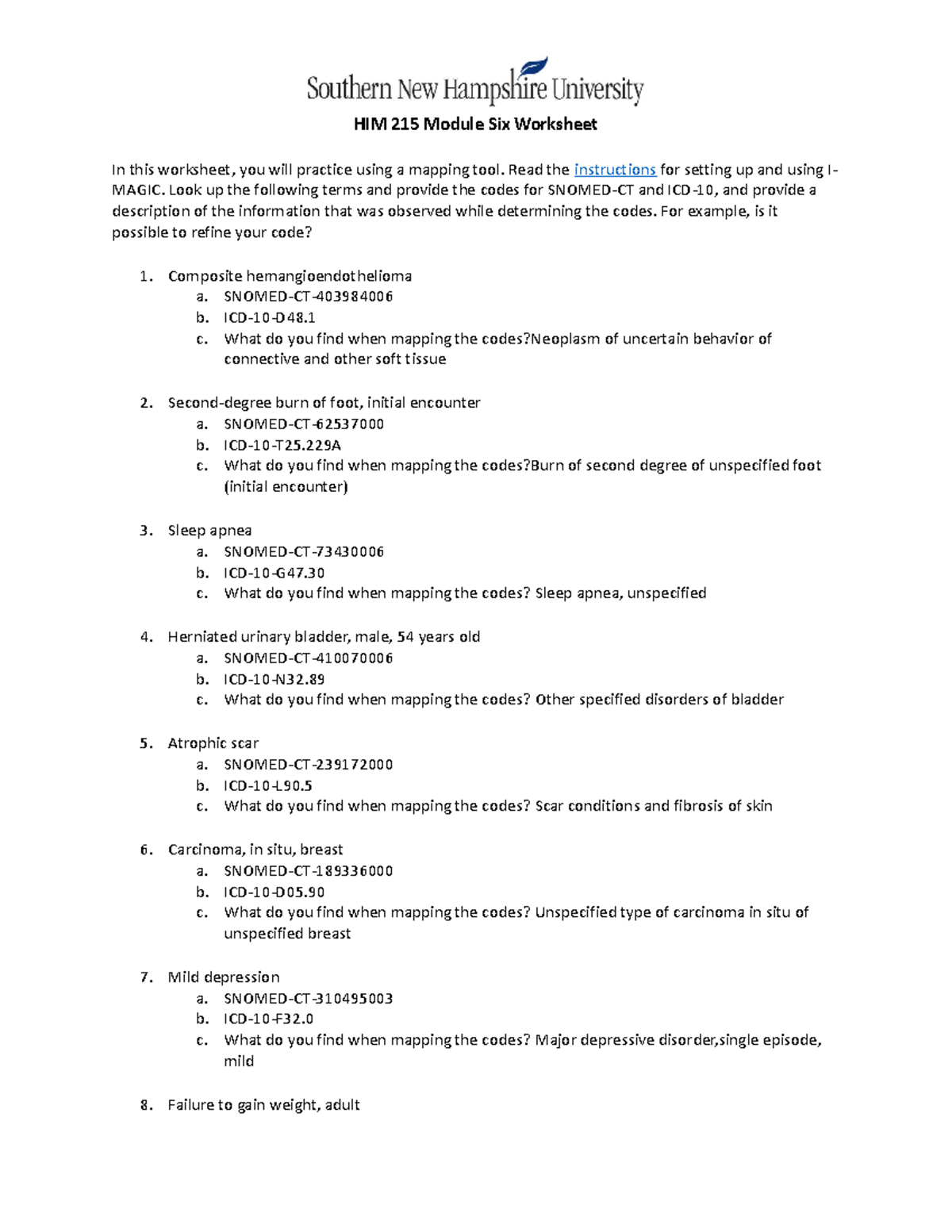 Southern New Hampshire University

HIM 215 Module Six Worksheet

In this worksheet, you will practice using a mapping tool. Read the instructions for setting up and using I-MAGIC. Look up the following terms and provide the codes for SNOMED-CT and ICD-10, and provide a description of the information that was observed while determining the codes. For example, is it possible to refine your code?

1. Composite hemangioendothelioma
a. SNOMED-CT-403984006
b. ICD-10-D48.1
c. What do you find when mapping the codes?Neoplasm of uncertain behavior of connective and other soft tissue

2. Second-degree burn of foot, initial encounter
a. SNOMED-CT-62537000
b. ICD-10-T25.229A
c. What do you find when mapping the codes?Burn of second degree of unspecified foot (initial encounter)

3. Sleep apnea
a. SNOMED-CT-73430006
b. ICD-10-G47.30
c. What do you find when mapping the codes? Sleep apnea, unspecified

4. Herniated urinary bladder, male, 54 years old
a. SNOMED-CT-410070006
b. ICD-10-N32.89
c. What do you find when mapping the codes? Other specified disorders of bladder

5. Atrophic scar
a. SNOMED-CT-239172000
b. ICD-10-L90.5
c. What do you find when mapping the codes? Scar conditions and fibrosis of skin

6. Carcinoma, in situ, breast
a. SNOMED-CT-189336000
b. ICD-10-D05.90
c. What do you find when mapping the codes? Unspecified type of carcinoma in situ of unspecified breast

7. Mild depression
a. SNOMED-CT-310495003
b. ICD-10-F32.0
c. What do you find when mapping the codes? Major depressive disorder,single episode, mild

8. Failure to gain weight, adult